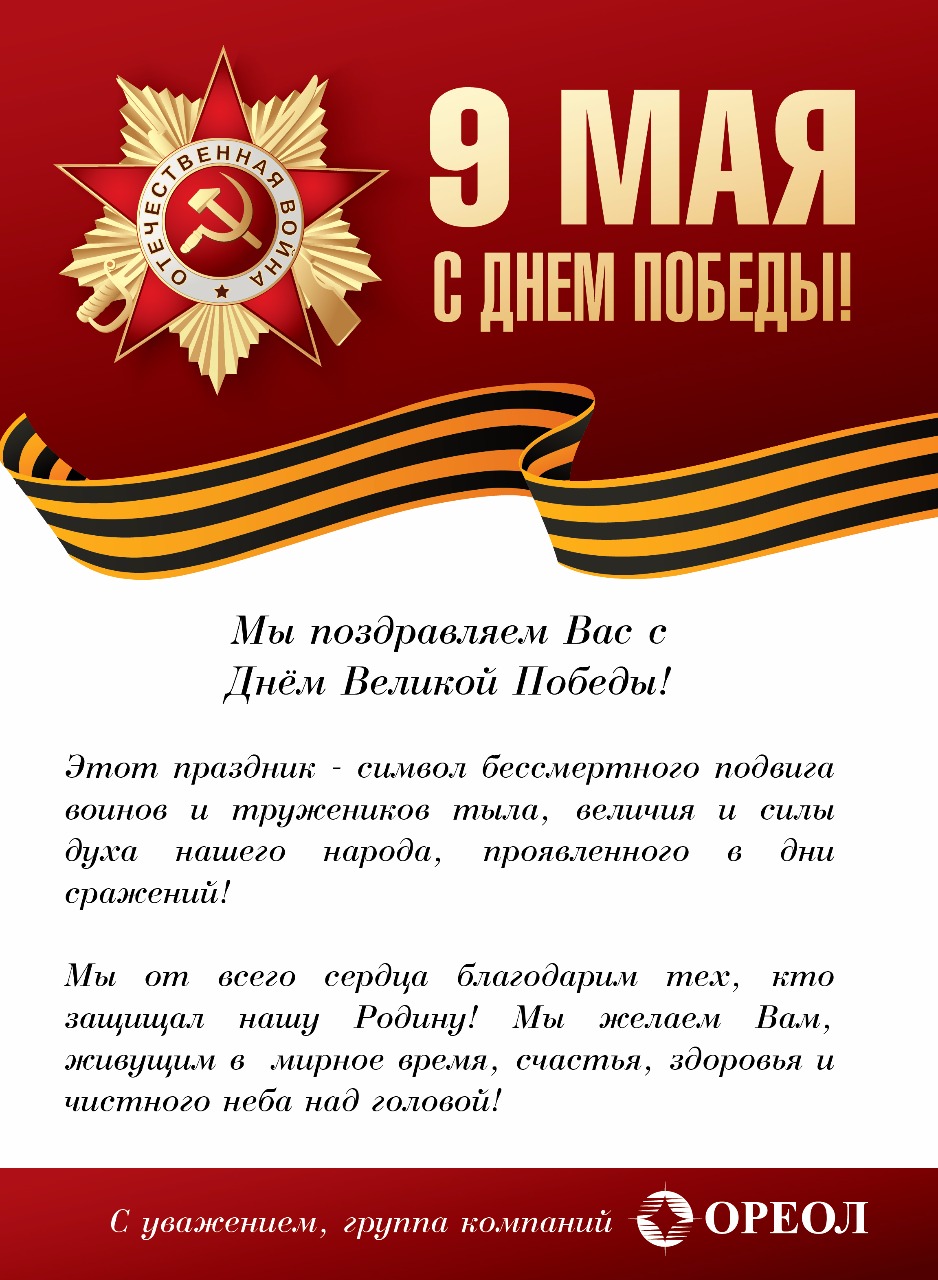 ОТЕЧЕСТВЕННАЯ ВОЙНА

9 МАЯ
С ДНЕМ ПОБЕДЫ!

Мы поздравляем Вас с
Днём Великой Победы!

Этот праздник - символ бессмертного подвига воинов и тружеников тыла, величия и силы духа нашего народа, проявленного в дни сражений!

Мы от всего сердца благодарим тех, кто защищал нашу Родину! Мы желаем Вам, живущим в мирное время, счастья, здоровья и чистного неба над головой!

С уважением, группа компаний ОРЕОЛ